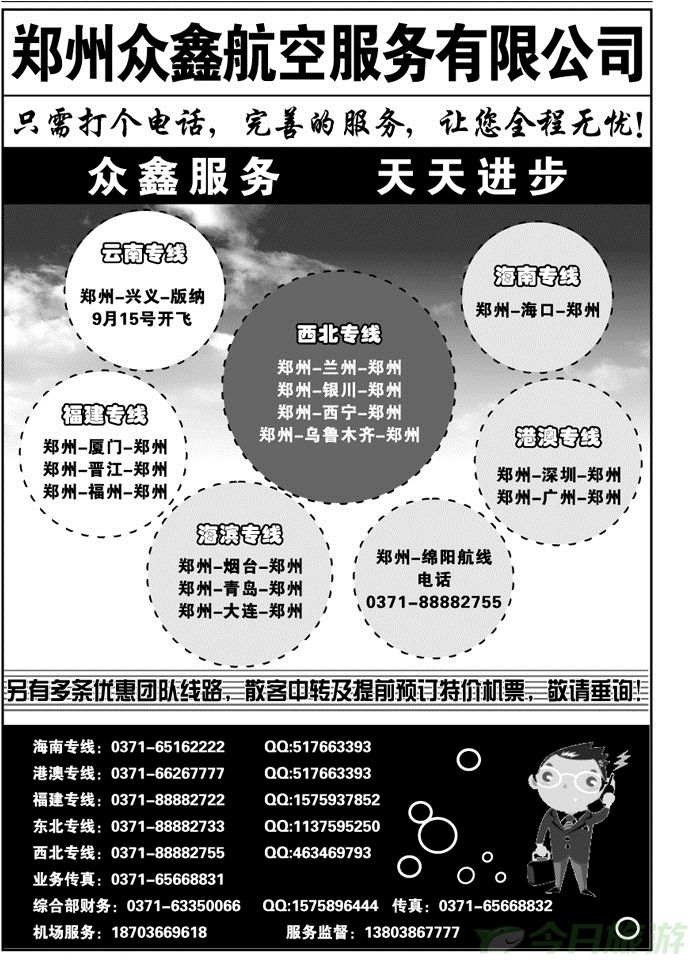 郑州众鑫航空服务有限公司

只需打个电话，完善的服务，让您全程无忧！

众鑫服务　天天进步

云南专线
郑州-兴义-版纳
9月15号开飞

海南专线
郑州-海口-郑州

西北专线
郑州-兰州-郑州
郑州-银川-郑州
郑州-西宁-郑州
郑州-乌鲁木齐-郑州

福建专线
郑州-厦门-郑州
郑州-晋江-郑州
郑州-福州-郑州

港澳专线
郑州-深圳-郑州
郑州-广州-郑州

海滨专线
郑州-烟台-郑州
郑州-青岛-郑州
郑州-大连-郑州

郑州-绵阳航线
电话
0371-88882755

另有多条优惠团队线路，散客中转及提前预订特价机票，敬请垂询！

海南专线：0371-65162222　QQ:517663393
港澳专线：0371-66267777　QQ:517663393
福建专线：0371-88882722　QQ:1575937852
东北专线：0371-88882733　QQ:1137595250
西北专线：0371-88882755　QQ:463469793
业务传真：0371-65668831
综合部财务：0371-63350066　QQ:1575896444　传真：0371-65668832
机场服务：18703669618　服务监督：13803867777

今日旅游